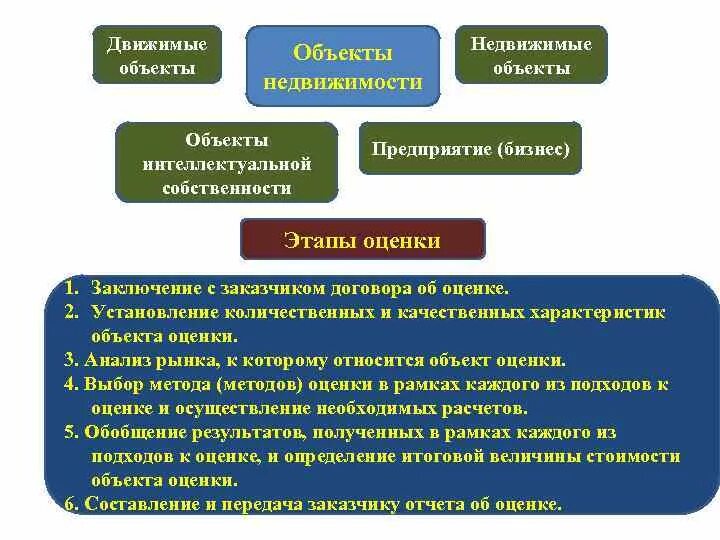 Движимые объекты

Объекты недвижимости

Недвижимые объекты

Объекты интеллектуальной собственности

Предприятие (бизнес)

Этапы оценки

1. Заключение с заказчиком договора об оценке.
2. Установление количественных и качественных характеристик объекта оценки.
3. Анализ рынка, к которому относится объект оценки.
4. Выбор метода (методов) оценки в рамках каждого из подходов к оценке и осуществление необходимых расчетов.
5. Обобщение результатов, полученных в рамках каждого из подходов к оценке, и определение итоговой величины стоимости объекта оценки.
6. Составление и передача заказчику отчета об оценке.